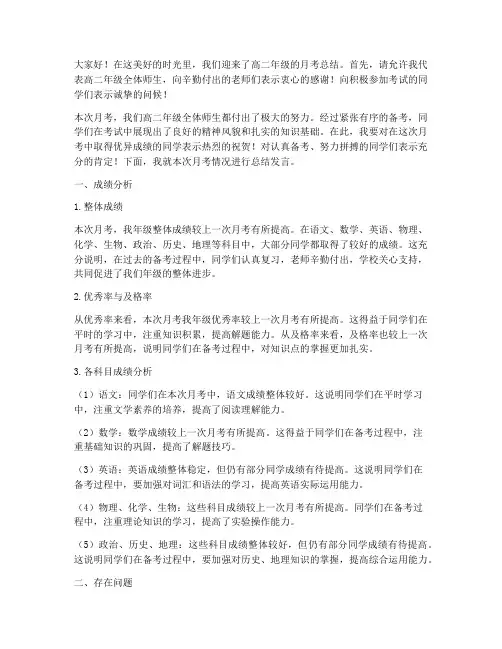 大家好！在这美好的时光里，我们迎来了高二年级的月考总结。首先，请允许我代表高二年级全体师生，向辛勤付出的老师们表示衷心的感谢！向积极参加考试的同学们表示诚挚的问候！

本次月考，我们高二年级全体师生都付出了极大的努力。经过紧张有序的备考，同学们在考试中展现出了良好的精神风貌和扎实的知识基础。在此，我要对在这次月考中取得优异成绩的同学表示热烈的祝贺！对认真备考、努力拼搏的同学们表示充分的肯定！下面，我就本次月考情况进行总结发言。

一、成绩分析

1. 整体成绩

本次月考，我年级整体成绩较上一次月考有所提高。在语文、数学、英语、物理、化学、生物、政治、历史、地理等科目中，大部分同学都取得了较好的成绩。这充分说明，在过去的备考过程中，同学们认真复习，老师辛勤付出，学校关心支持，共同促进了我们年级的整体进步。

2. 优秀率与及格率

从优秀率来看，本次月考我年级优秀率较上一次月考有所提高。这得益于同学们在平时的学习中，注重知识积累，提高解题能力。从及格率来看，及格率也较上一次月考有所提高，说明同学们在备考过程中，对知识点的掌握更加扎实。

3. 各科目成绩分析

（1）语文：同学们在本次月考中，语文成绩整体较好。这说明同学们在平时学习中，注重文学素养的培养，提高了阅读理解能力。

（2）数学：数学成绩较上一次月考有所提高。这得益于同学们在备考过程中，注重基础知识的巩固，提高了解题技巧。

（3）英语：英语成绩整体稳定，但仍有部分同学成绩有待提高。这说明同学们在备考过程中，要加强对词汇和语法的学习，提高英语实际运用能力。

（4）物理、化学、生物：这些科目成绩较上一次月考有所提高。同学们在备考过程中，注重理论知识的学习，提高了实验操作能力。

（5）政治、历史、地理：这些科目成绩整体较好，但仍有部分同学成绩有待提高。这说明同学们在备考过程中，要加强对历史、地理知识的掌握，提高综合运用能力。

二、存在问题